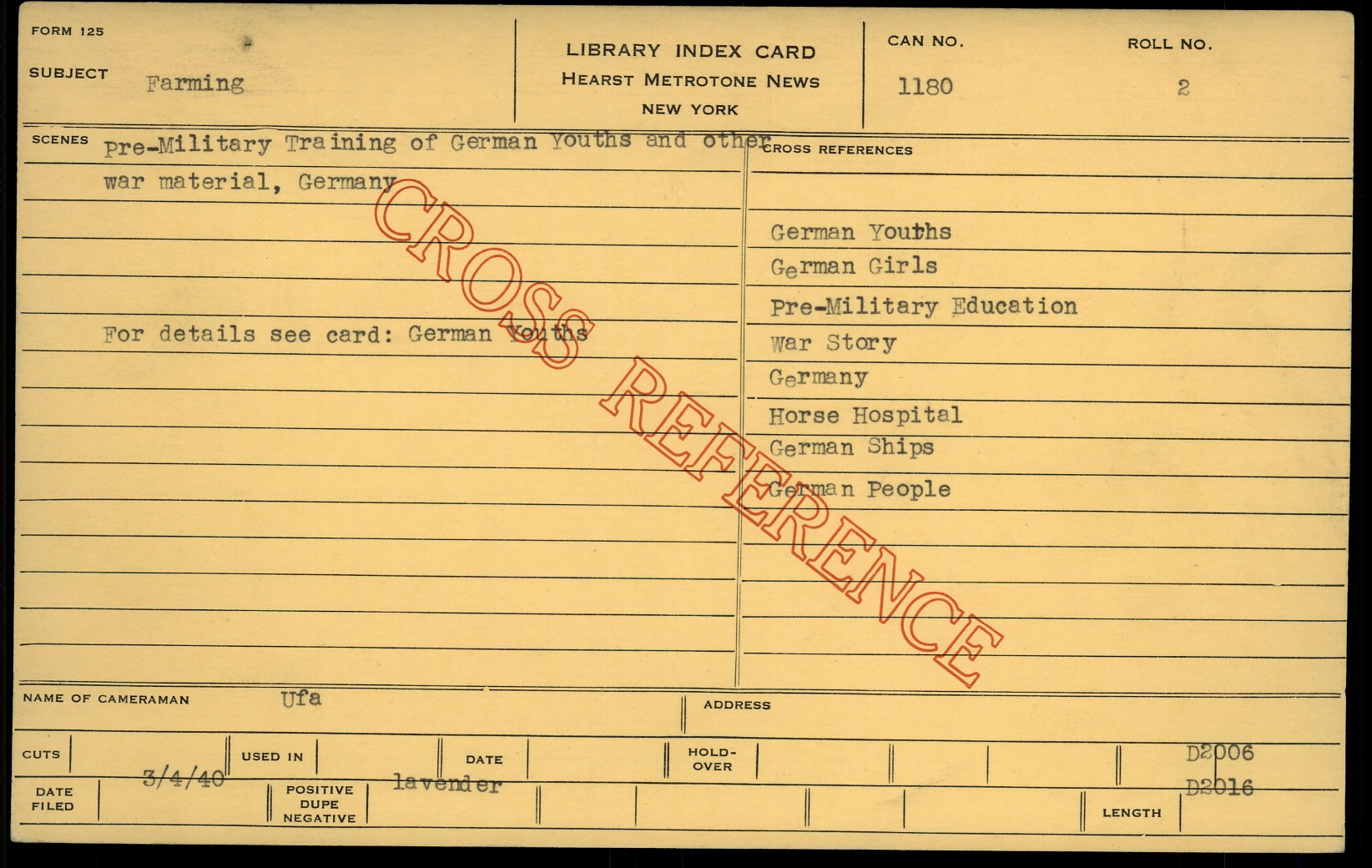 FORM 125

SUBJECT Farming

LIBRARY INDEX CARD
HEARST METROTONE NEWS
NEW YORK

CAN NO.
1180

ROLL NO.
2

SCENES Pre-Military Training of German Youths and other war material, Germany

For details see card: German Youths

CROSS REFERENCES

German Youths
German Girls
Pre-Military Education
War Story
Germany
Horse Hospital
German Ships
German People

NAME OF CAMERAMAN Ufa

ADDRESS

CUTS

USED IN

DATE

HOLD-OVER

D2006
D2016

DATE FILED 3/4/40

POSITIVE DUPE NEGATIVE lavender

LENGTH

CROSS REFERENCE